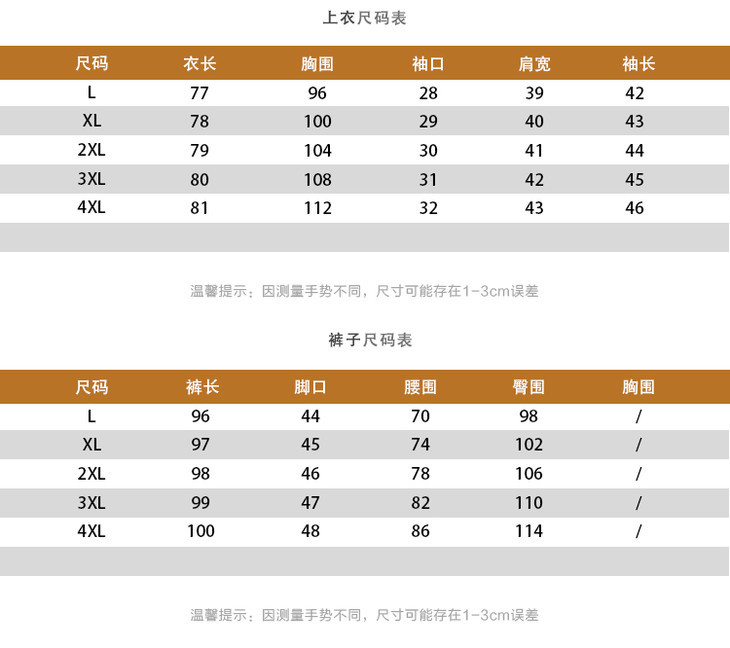 上衣尺码表

| 尺码 | 衣长 | 胸围 | 袖口 | 肩宽 | 袖长 |
|---|---|---|---|---|---|
| L | 77 | 96 | 28 | 39 | 42 |
| XL | 78 | 100 | 29 | 40 | 43 |
| 2XL | 79 | 104 | 30 | 41 | 44 |
| 3XL | 80 | 108 | 31 | 42 | 45 |
| 4XL | 81 | 112 | 32 | 43 | 46 |

温馨提示：因测量手势不同，尺寸可能存在1-3cm误差

裤子尺码表

| 尺码 | 裤长 | 脚口 | 腰围 | 臀围 | 胸围 |
|---|---|---|---|---|---|
| L | 96 | 44 | 70 | 98 | / |
| XL | 97 | 45 | 74 | 102 | / |
| 2XL | 98 | 46 | 78 | 106 | / |
| 3XL | 99 | 47 | 82 | 110 | / |
| 4XL | 100 | 48 | 86 | 114 | / |

温馨提示：因测量手势不同，尺寸可能存在1-3cm误差